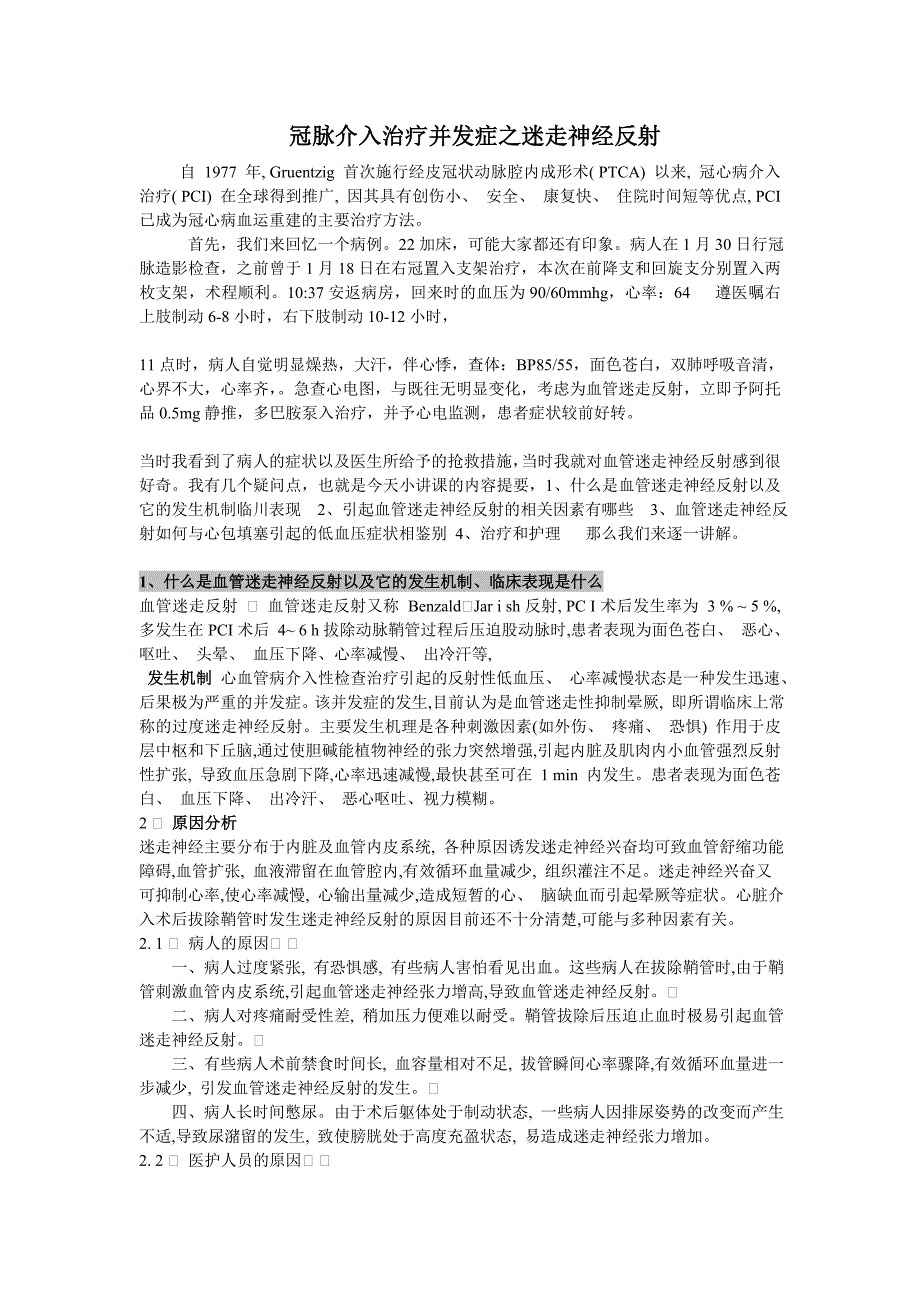 冠脉介入治疗并发症之迷走神经反射

自 1977 年, Gruentzig 首次施行经皮冠状动脉腔内成形术( PTCA) 以来, 冠心病介入治疗( PCI) 在全球得到推广, 因其具有创伤小、 安全、 康复快、 住院时间短等优点, PCI 已成为冠心病血运重建的主要治疗方法。

首先，我们来回忆一个病例。22 加床，可能大家都还有印象。病人在 1 月 30 日行冠脉造影检查，之前曾于 1 月 18 日在右冠置入支架治疗，本次在前降支和回旋支分别置入两枚支架，术程顺利。10:37 安返病房，回来时的血压为 90/60mmhg，心率：64 遵医嘱右上肢制动 6-8 小时，右下肢制动 10-12 小时，

11 点时，病人自觉明显燥热，大汗，伴心悸，查体：BP85/55，面色苍白，双肺呼吸音清，心界不大，心率齐，。急查心电图，与既往无明显变化，考虑为血管迷走反射，立即予阿托品 0.5mg 静推，多巴胺泵入治疗，并予心电监测，患者症状较前好转。

当时我看到了病人的症状以及医生所给予的抢救措施，当时我就对血管迷走神经反射感到很好奇。我有几个疑问点，也就是今天小讲课的内容提要，1、什么是血管迷走神经反射以及它的发生机制临川表现 2、引起血管迷走神经反射的相关因素有哪些 3、血管迷走神经反射如何与心包填塞引起的低血压症状相鉴别 4、治疗和护理 那么我们来逐一讲解。

1、什么是血管迷走神经反射以及它的发生机制、临床表现是什么
血管迷走反射 □ 血管迷走反射又称 Benzald□Jar i sh 反射, PC I 术后发生率为 3 % ~ 5 %, 多发生在 PCI 术后 4~ 6 h 拔除动脉鞘管过程后压迫股动脉时,患者表现为面色苍白、 恶心、呕吐、 头晕、 血压下降、心率减慢、 出冷汗等,
发生机制 心血管病介入性检查治疗引起的反射性低血压、 心率减慢状态是一种发生迅速、后果极为严重的并发症。该并发症的发生,目前认为是血管迷走性抑制晕厥, 即所谓临床上常称的过度迷走神经反射。主要发生机理是各种刺激因素(如外伤、 疼痛、 恐惧) 作用于皮层中枢和下丘脑,通过使胆碱能植物神经的张力突然增强,引起内脏及肌肉内小血管强烈反射性扩张, 导致血压急剧下降,心率迅速减慢,最快甚至可在 1 min 内发生。患者表现为面色苍白、 血压下降、 出冷汗、 恶心呕吐、视力模糊。
2 □ 原因分析
迷走神经主要分布于内脏及血管内皮系统, 各种原因诱发迷走神经兴奋均可致血管舒缩功能障碍,血管扩张, 血液滞留在血管腔内,有效循环血量减少, 组织灌注不足。迷走神经兴奋又可抑制心率,使心率减慢, 心输出量减少,造成短暂的心、 脑缺血而引起晕厥等症状。心脏介入术后拔除鞘管时发生迷走神经反射的原因目前还不十分清楚,可能与多种因素有关。
2. 1 □ 病人的原因□ □
一、病人过度紧张, 有恐惧感, 有些病人害怕看见出血。这些病人在拔除鞘管时,由于鞘管刺激血管内皮系统,引起血管迷走神经张力增高,导致血管迷走神经反射。□
二、病人对疼痛耐受性差, 稍加压力便难以耐受。鞘管拔除后压迫止血时极易引起血管迷走神经反射。□
三、有些病人术前禁食时间长, 血容量相对不足, 拔管瞬间心率骤降,有效循环血量进一步减少, 引发血管迷走神经反射的发生。□
四、病人长时间憋尿。由于术后躯体处于制动状态, 一些病人因排尿姿势的改变而产生不适,导致尿潴留的发生, 致使膀胱处于高度充盈状态, 易造成迷走神经张力增加。
2. 2 □ 医护人员的原因□ □